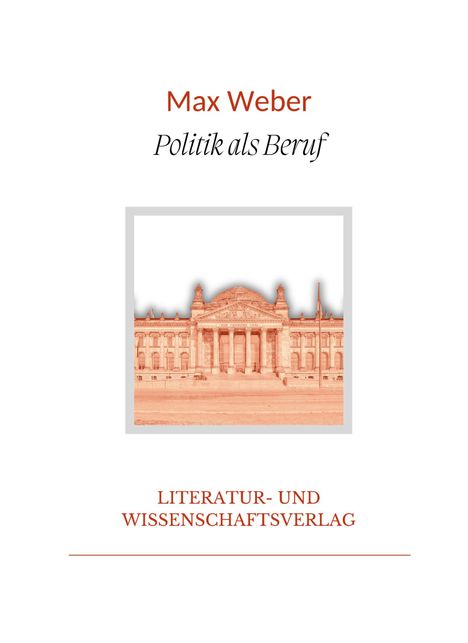 Max Weber

Politik als Beruf

LITERATUR- UND WISSENSCHAFTSVERLAG